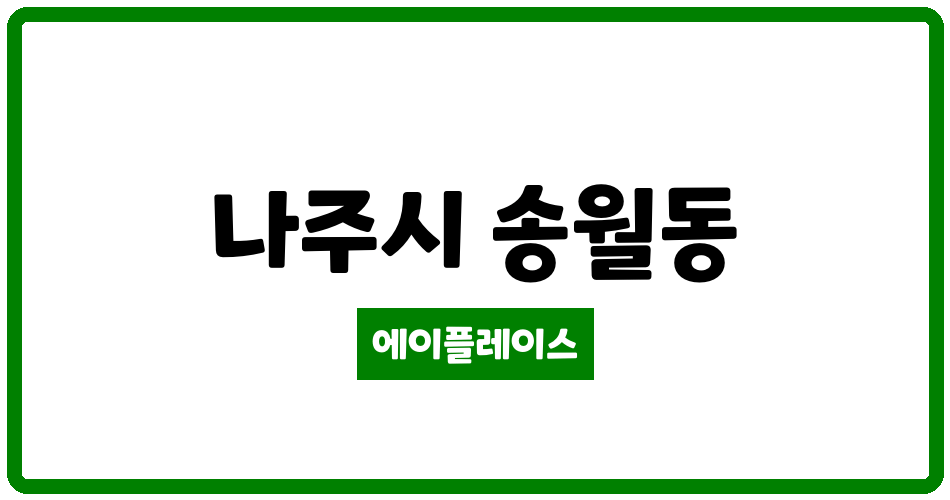 나주시 송월동

에이플레이스